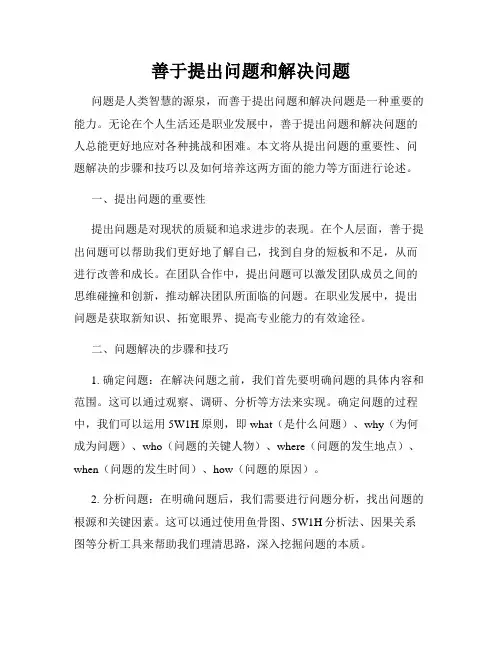 善于提出问题和解决问题

问题是人类智慧的源泉，而善于提出问题和解决问题是一种重要的能力。无论在个人生活还是职业发展中，善于提出问题和解决问题的人总能更好地应对各种挑战和困难。本文将从提出问题的重要性、问题解决的步骤和技巧以及如何培养这两方面的能力等方面进行论述。

一、提出问题的重要性

提出问题是对现状的质疑和追求进步的表现。在个人层面，善于提出问题可以帮助我们更好地了解自己，找到自身的短板和不足，从而进行改善和成长。在团队合作中，提出问题可以激发团队成员之间的思维碰撞和创新，推动解决团队所面临的问题。在职业发展中，提出问题是获取新知识、拓宽眼界、提高专业能力的有效途径。

二、问题解决的步骤和技巧

1. 确定问题：在解决问题之前，我们首先要明确问题的具体内容和范围。这可以通过观察、调研、分析等方法来实现。确定问题的过程中，我们可以运用 5W1H 原则，即 what（是什么问题）、why（为何成为问题）、who（问题的关键人物）、where（问题的发生地点）、when（问题的发生时间）、how（问题的原因）。

2. 分析问题：在明确问题后，我们需要进行问题分析，找出问题的根源和关键因素。这可以通过使用鱼骨图、5W1H 分析法、因果关系图等分析工具来帮助我们理清思路，深入挖掘问题的本质。